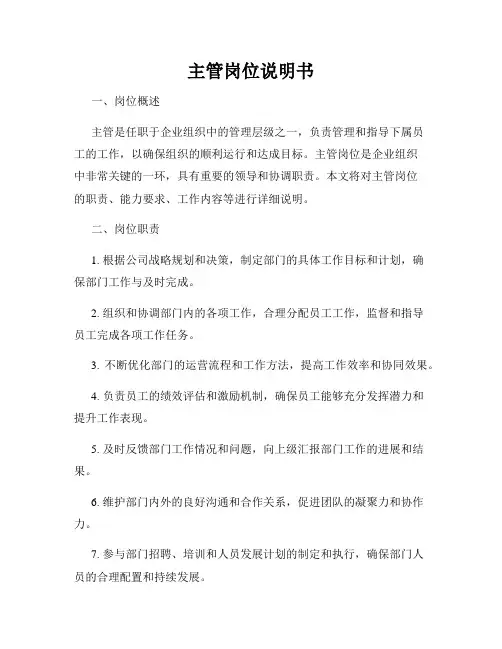 主管岗位说明书

一、岗位概述

主管是任职于企业组织中的管理层级之一，负责管理和指导下属员工的工作，以确保组织的顺利运行和达成目标。主管岗位是企业组织中非常关键的一环，具有重要的领导和协调职责。本文将对主管岗位的职责、能力要求、工作内容等进行详细说明。

二、岗位职责

1. 根据公司战略规划和决策，制定部门的具体工作目标和计划，确保部门工作与及时完成。

2. 组织和协调部门内的各项工作，合理分配员工工作，监督和指导员工完成各项工作任务。

3. 不断优化部门的运营流程和工作方法，提高工作效率和协同效果。

4. 负责员工的绩效评估和激励机制，确保员工能够充分发挥潜力和提升工作表现。

5. 及时反馈部门工作情况和问题，向上级汇报部门工作的进展和结果。

6. 维护部门内外的良好沟通和合作关系，促进团队的凝聚力和协作力。

7. 参与部门招聘、培训和人员发展计划的制定和执行，确保部门人员的合理配置和持续发展。